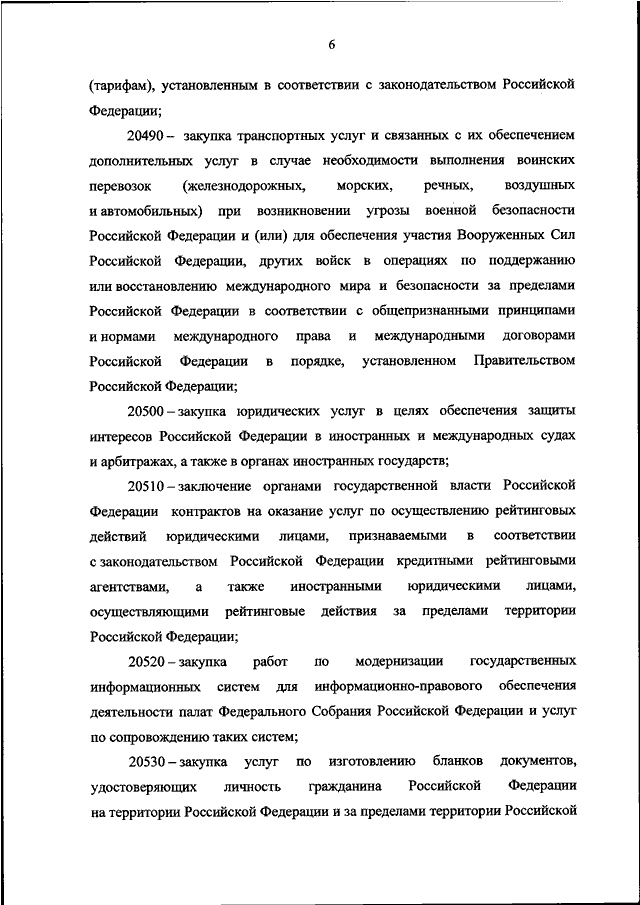 6

(тарифам), установленным в соответствии с законодательством Российской Федерации;

20490 – закупка транспортных услуг и связанных с их обеспечением дополнительных услуг в случае необходимости выполнения воинских перевозок (железнодорожных, морских, речных, воздушных и автомобильных) при возникновении угрозы военной безопасности Российской Федерации и (или) для обеспечения участия Вооруженных Сил Российской Федерации, других войск в операциях по поддержанию или восстановлению международного мира и безопасности за пределами Российской Федерации в соответствии с общепризнанными принципами и нормами международного права и международными договорами Российской Федерации в порядке, установленном Правительством Российской Федерации;

20500 – закупка юридических услуг в целях обеспечения защиты интересов Российской Федерации в иностранных и международных судах и арбитражах, а также в органах иностранных государств;

20510 – заключение органами государственной власти Российской Федерации контрактов на оказание услуг по осуществлению рейтинговых действий юридическими лицами, признаваемыми в соответствии с законодательством Российской Федерации кредитными рейтинговыми агентствами, а также иностранными юридическими лицами, осуществляющими рейтинговые действия за пределами территории Российской Федерации;

20520 – закупка работ по модернизации государственных информационных систем для информационно-правового обеспечения деятельности палат Федерального Собрания Российской Федерации и услуг по сопровождению таких систем;

20530 – закупка услуг по изготовлению бланков документов, удостоверяющих личность гражданина Российской Федерации на территории Российской Федерации и за пределами территории Российской